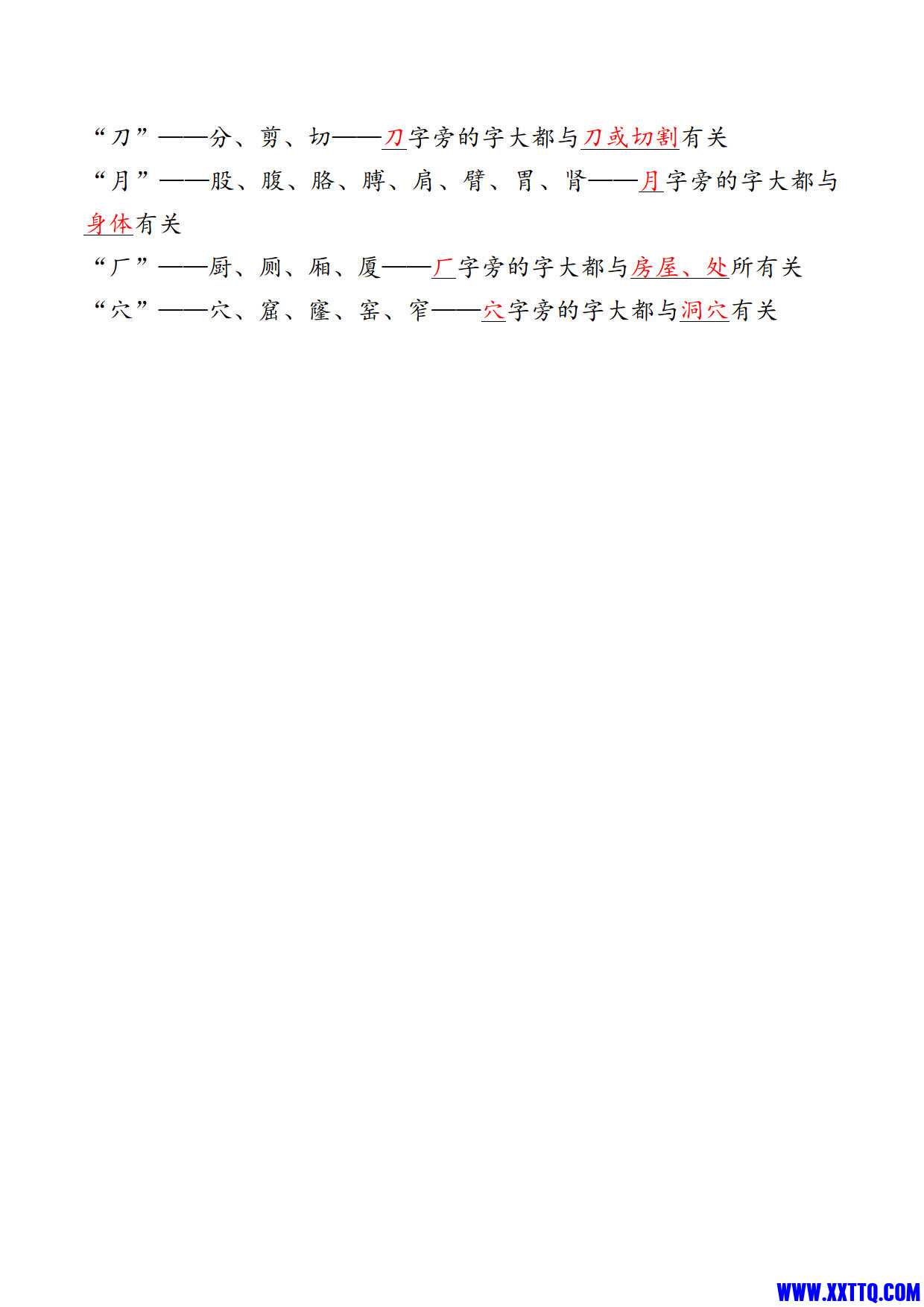 “刀”——分、剪、切——刀字旁的字大都与刀或切割有关

“月”——股、腹、胳、膊、肩、臂、胃、肾——月字旁的字大都与身体有关

“厂”——厨、厕、厢、厦——厂字旁的字大都与房屋、处所有关

“穴”——穴、窟、窿、窑、窄——穴字旁的字大都与洞穴有关

WWW.XXTTQ.COM